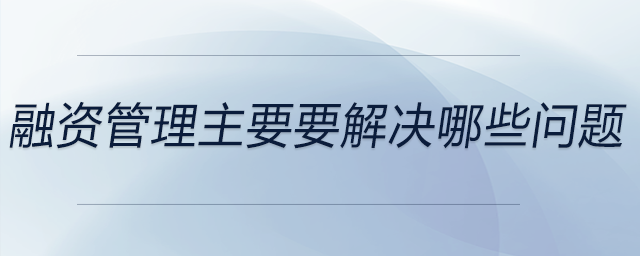 融资管理主要要解决哪些问题